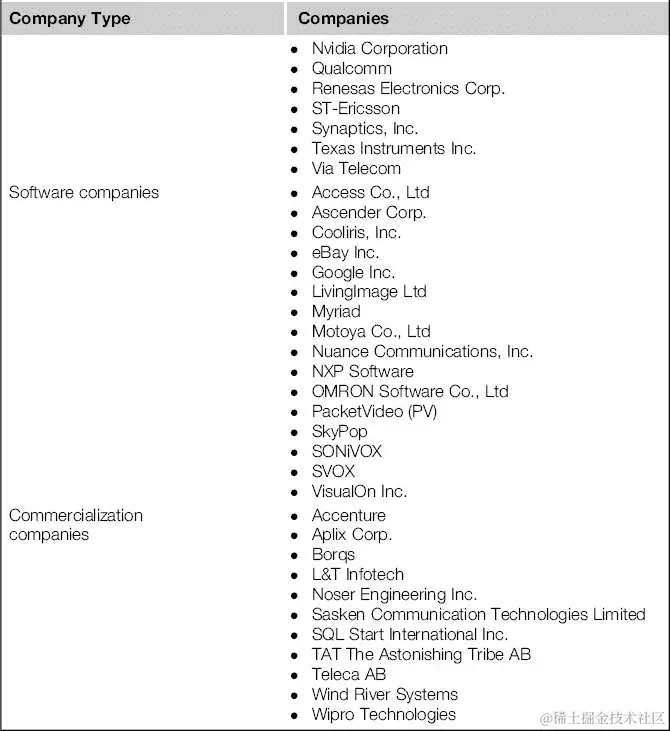 | Company Type | Companies |
|---|---|
| | • Nvidia Corporation • Qualcomm • Renesas Electronics Corp. • ST-Ericsson • Synaptics, Inc. • Texas Instruments Inc. • Via Telecom |
| Software companies | • Access Co., Ltd • Ascender Corp. • Cooliris, Inc. • eBay Inc. • Google Inc. • LivingImage Ltd • Myriad • Motoya Co., Ltd • Nuance Communications, Inc. • NXP Software • OMRON Software Co., Ltd • PacketVideo (PV) • SkyPop • SONiVOX • SVOX • VisualOn Inc. |
| Commercialization companies | • Accenture • Aplix Corp. • Borqs • L&T Infotech • Noser Engineering Inc. • Sasken Communication Technologies Limited • SQL Start International Inc. • TAT The Astonishing Tribe AB • Teleca AB • Wind River Systems • Wipro Technologies |

@稀土掘金技术社区